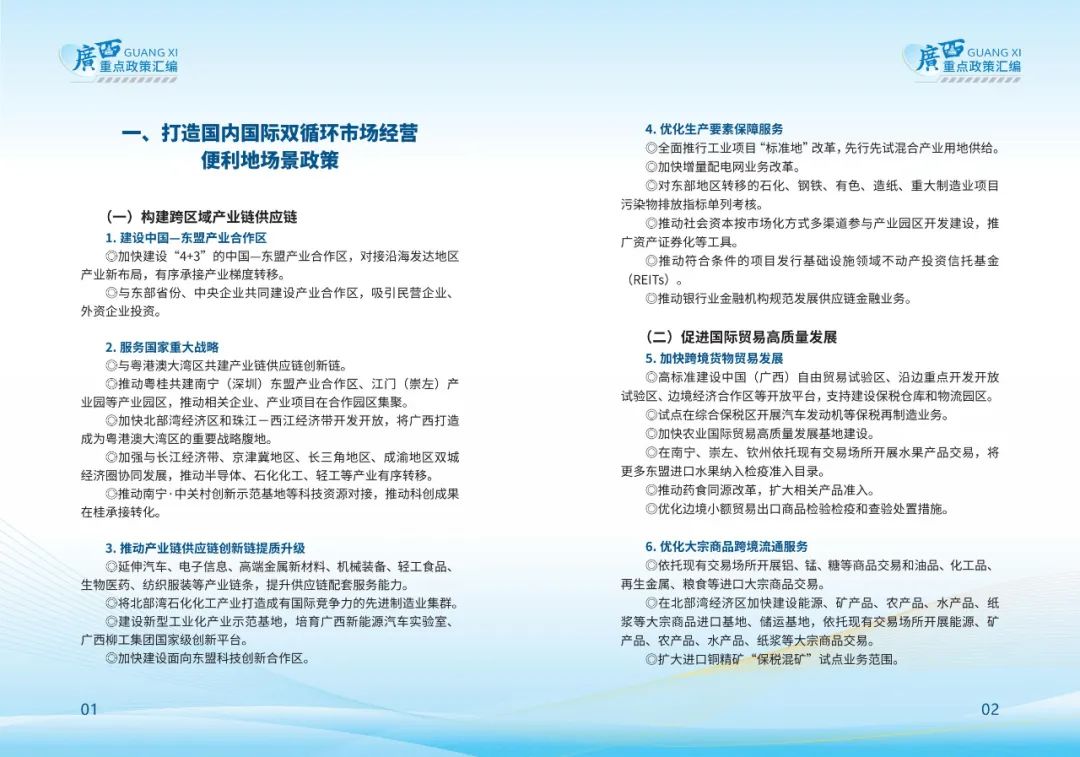 廣西 GUANG XI
重点政策汇编

一、打造国内国际双循环市场经营便利地场景政策

（一）构建跨区域产业链供应链

1. 建设中国—东盟产业合作区

◎加快建设“4+3”的中国—东盟产业合作区，对接沿海发达地区产业新布局，有序承接产业梯度转移。

◎与东部省份、中央企业共同建设产业合作区，吸引民营企业、外资企业投资。

2. 服务国家重大战略

◎与粤港澳大湾区共建产业链供应链创新链。

◎推动粤桂共建南宁（深圳）东盟产业合作区、江门（崇左）产业园等产业园区，推动相关企业、产业项目在合作园区集聚。

◎加快北部湾经济区和珠江－西江经济带开发开放，将广西打造成为粤港澳大湾区的重要战略腹地。

◎加强与长江经济带、京津冀地区、长三角地区、成渝地区双城经济圈协同发展，推动半导体、石化化工、轻工等产业有序转移。

◎推动南宁·中关村创新示范基地等科技资源对接，推动科创成果在桂承接转化。

3. 推动产业链供应链创新链提质升级

◎延伸汽车、电子信息、高端金属新材料、机械装备、轻工食品、生物医药、纺织服装等产业链条，提升供应链配套服务能力。

◎将北部湾石化化工产业打造成有国际竞争力的先进制造业集群。

◎建设新型工业化产业示范基地，培育广西新能源汽车实验室、广西柳工集团国家级创新平台。

◎加快建设面向东盟科技创新合作区。

01

廣西 GUANG XI
重点政策汇编

4. 优化生产要素保障服务

◎全面推行工业项目“标准地”改革，先行先试混合产业用地供给。

◎加快增量配电网业务改革。

◎对东部地区转移的石化、钢铁、有色、造纸、重大制造业项目污染物排放指标单列考核。

◎推动社会资本按市场化方式多渠道参与产业园区开发建设，推广资产证券化等工具。

◎推动符合条件的项目发行基础设施领域不动产投资信托基金（REITs）。

◎推动银行业金融机构规范发展供应链金融业务。

（二）促进国际贸易高质量发展

5. 加快跨境货物贸易发展

◎高标准建设中国（广西）自由贸易试验区、沿边重点开发开放试验区、边境经济合作区等开放平台，支持建设保税仓库和物流园区。

◎试点在综合保税区开展汽车发动机等保税再制造业务。

◎加快农业国际贸易高质量发展基地建设。

◎在南宁、崇左、钦州依托现有交易场所开展水果产品交易，将更多东盟进口水果纳入检疫准入目录。

◎推动药食同源改革，扩大相关产品准入。

◎优化边境小额贸易出口商品检验检疫和查验处置措施。

6. 优化大宗商品跨境流通服务

◎依托现有交易场所开展铝、锰、糖等商品交易和油品、化工品、再生金属、粮食等进口大宗商品交易。

◎在北部湾经济区加快建设能源、矿产品、农产品、水产品、纸浆等大宗商品进口基地、储运基地，依托现有交易场所开展能源、矿产品、农产品、水产品、纸浆等大宗商品交易。

◎扩大进口铜精矿“保税混矿”试点业务范围。

02